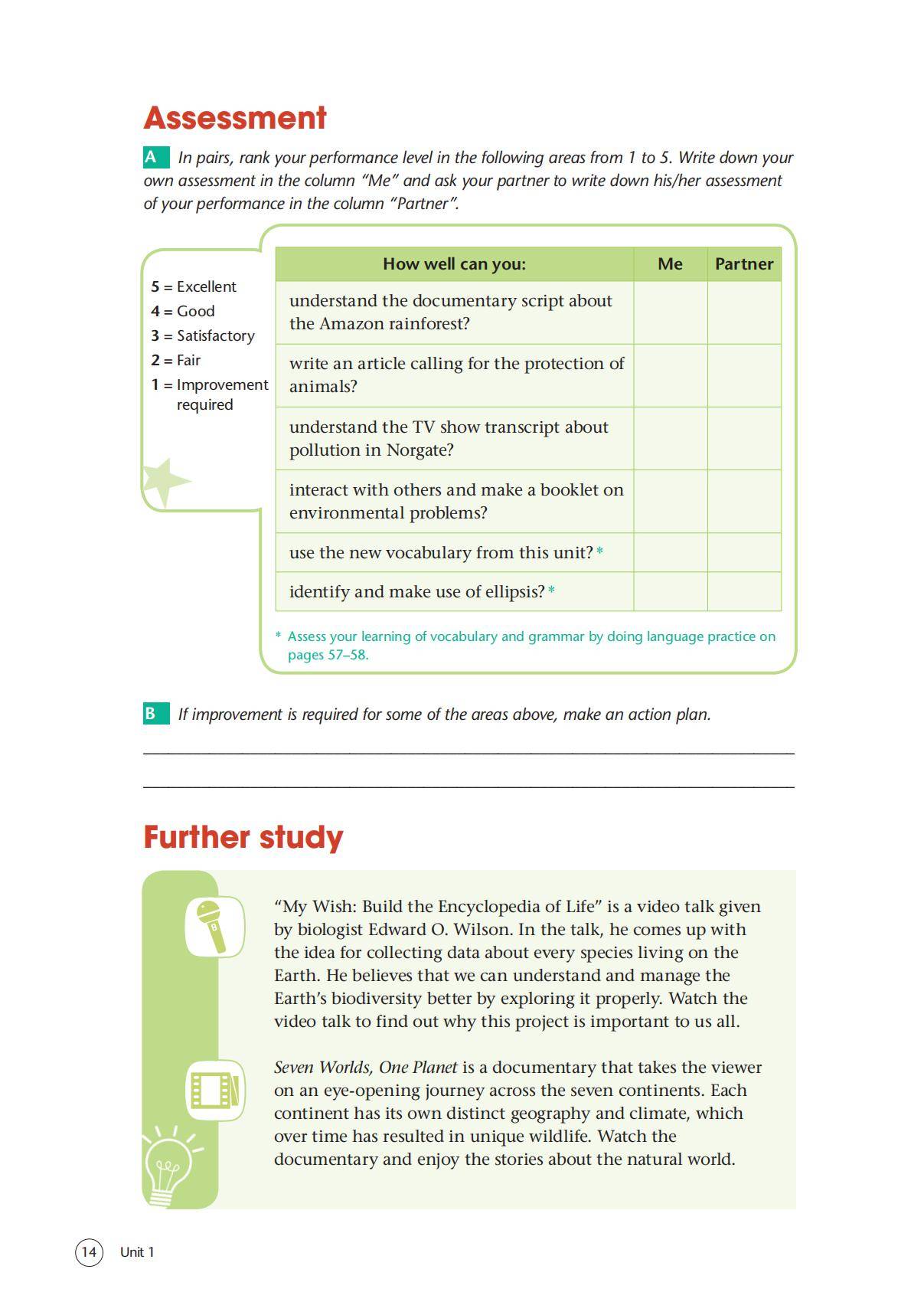 Assessment

A In pairs, rank your performance level in the following areas from 1 to 5. Write down your own assessment in the column "Me" and ask your partner to write down his/her assessment of your performance in the column "Partner".

5 = Excellent
4 = Good
3 = Satisfactory
2 = Fair
1 = Improvement required

| How well can you: | Me | Partner |
|---|---|---|
| understand the documentary script about the Amazon rainforest? | | |
| write an article calling for the protection of animals? | | |
| understand the TV show transcript about pollution in Norgate? | | |
| interact with others and make a booklet on environmental problems? | | |
| use the new vocabulary from this unit?* | | |
| identify and make use of ellipsis?* | | |

* Assess your learning of vocabulary and grammar by doing language practice on pages 57–58.

B If improvement is required for some of the areas above, make an action plan.

Further study

"My Wish: Build the Encyclopedia of Life" is a video talk given by biologist Edward O. Wilson. In the talk, he comes up with the idea for collecting data about every species living on the Earth. He believes that we can understand and manage the Earth's biodiversity better by exploring it properly. Watch the video talk to find out why this project is important to us all.

Seven Worlds, One Planet is a documentary that takes the viewer on an eye-opening journey across the seven continents. Each continent has its own distinct geography and climate, which over time has resulted in unique wildlife. Watch the documentary and enjoy the stories about the natural world.

14 Unit 1